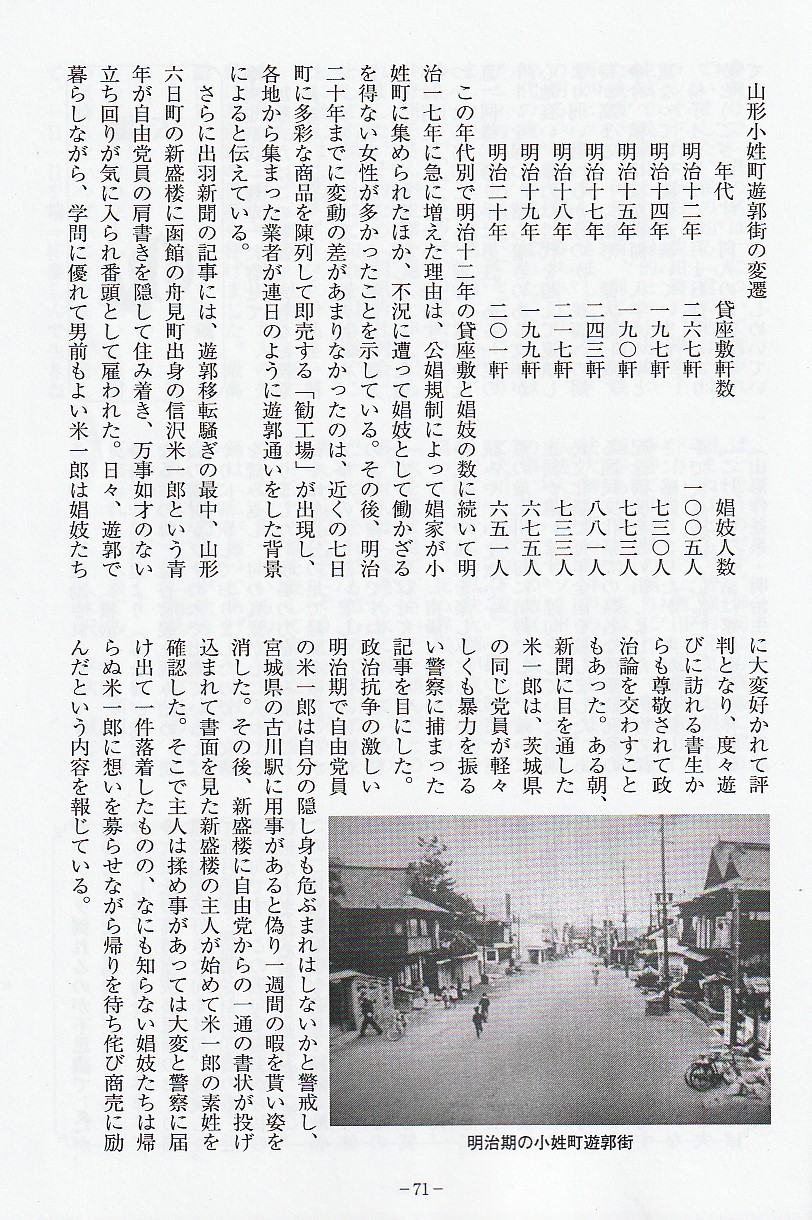 山形小姓町遊郭街の変遷

| 年代 | 貸座敷軒数 | 娼妓人数 |
|---|---|---|
| 明治十二年 | 二六七軒 | 一〇〇五人 |
| 明治十四年 | 一九七軒 | 七三〇人 |
| 明治十五年 | 一九〇軒 | 七七三人 |
| 明治十七年 | 二四三軒 | 八八一人 |
| 明治十八年 | 二一七軒 | 七三三人 |
| 明治十九年 | 一九九軒 | 六七五人 |
| 明治二十年 | 二〇一軒 | 六五一人 |

この年代別で明治十二年の貸座敷と娼妓の数に続いて明治一七年に急に増えた理由は、公娼規制によって娼家が小姓町に集められたほか、不況に遭って娼妓として働かざるを得ない女性が多かったことを示している。その後、明治二十年までに変動の差があまりなかったのは、近くの七日町に多彩な商品を陳列して即売する「勧工場」が出現し、各地から集まった業者が連日のように遊郭通いをした背景によると伝えている。

さらに出羽新聞の記事には、遊郭移転騒ぎの最中、山形六日町の新盛楼に函館の舟見町出身の信沢米一郎という青年が自由党員の肩書きを隠して住み着き、万事如才のない立ち回りが気に入られ番頭として雇われた。日々、遊郭で暮らしながら、学問に優れて男前もよい米一郎は娼妓たちに大変好かれて評判となり、度々遊びに訪れる書生からも尊敬されて政治論を交わすこともあった。ある朝、新聞に目を通した米一郎は、茨城県の同じ党員が軽々しくも暴力を振るい警察に捕まった記事を目にした。政治抗争の激しい明治期で自由党員の米一郎は自分の隠し身も危ぶまれはしないかと警戒し、宮城県の古川駅に用事があると偽り一週間の暇を貰い姿を消した。その後、新盛楼に自由党からの一通の書状が投げ込まれて書面を見た新盛楼の主人が始めて米一郎の素姓を確認した。そこで主人は揉め事があっては大変と警察に届け出て一件落着したものの、なにも知らない娼妓たちは帰らぬ米一郎に想いを募らせながら帰りを待ち侘び商売に励んだという内容を報じている。

明治期の小姓町遊郭街

－71－